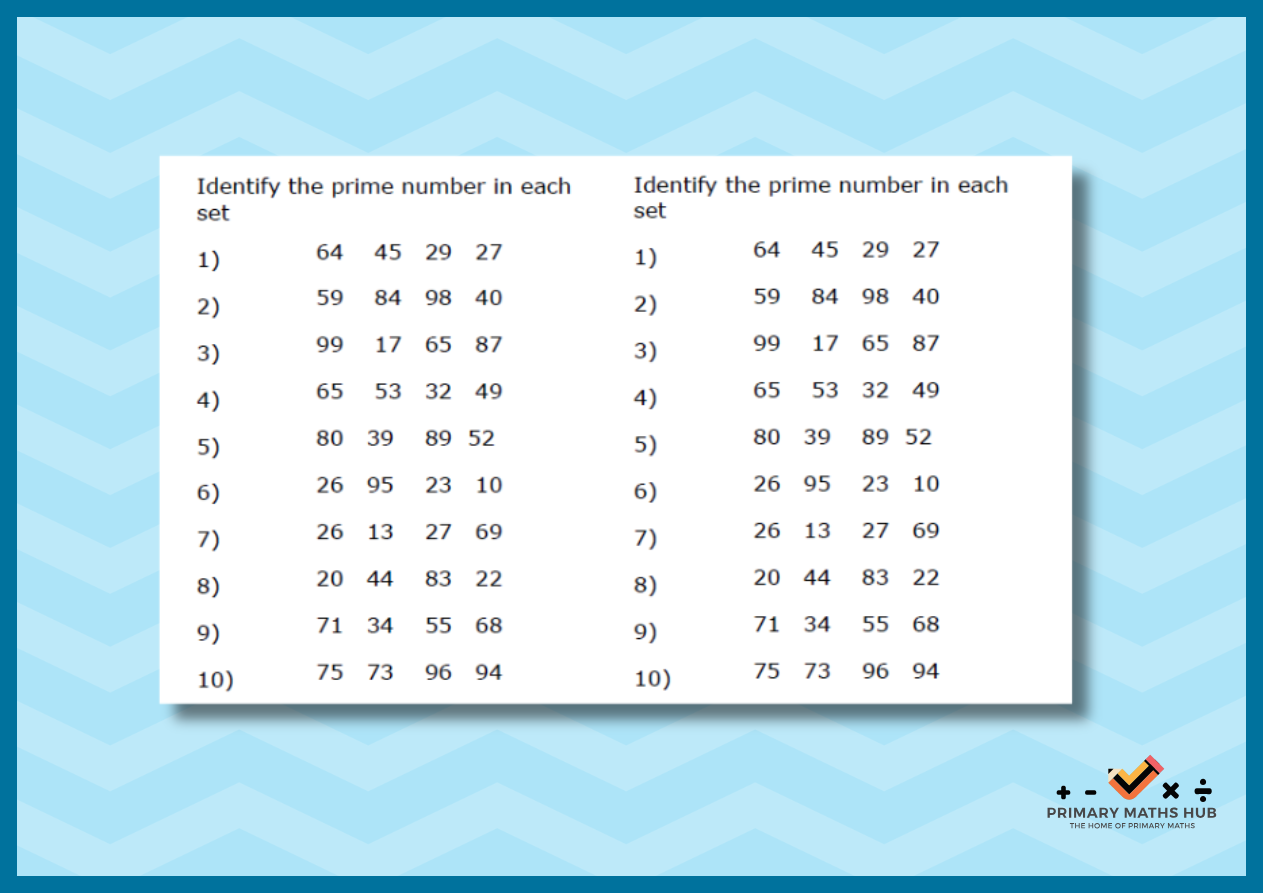 Identify the prime number in each set

1) 64 45 29 27

2) 59 84 98 40

3) 99 17 65 87

4) 65 53 32 49

5) 80 39 89 52

6) 26 95 23 10

7) 26 13 27 69

8) 20 44 83 22

9) 71 34 55 68

10) 75 73 96 94

Identify the prime number in each set

1) 64 45 29 27

2) 59 84 98 40

3) 99 17 65 87

4) 65 53 32 49

5) 80 39 89 52

6) 26 95 23 10

7) 26 13 27 69

8) 20 44 83 22

9) 71 34 55 68

10) 75 73 96 94

+ - × ÷
PRIMARY MATHS HUB
THE HOME OF PRIMARY MATHS